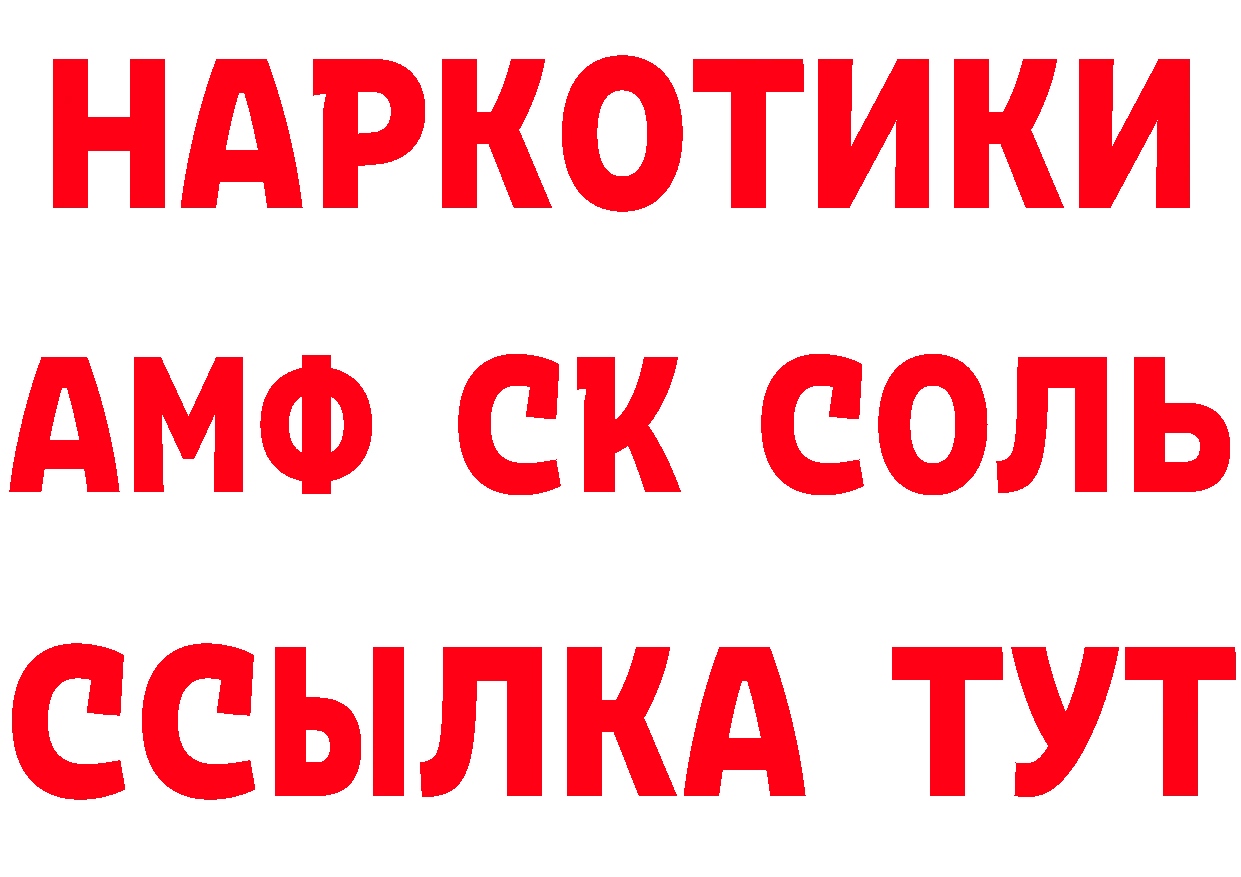 НАРКОТИКИ
АМФ СК СОЛЬ
ССЫЛКА ТУТ